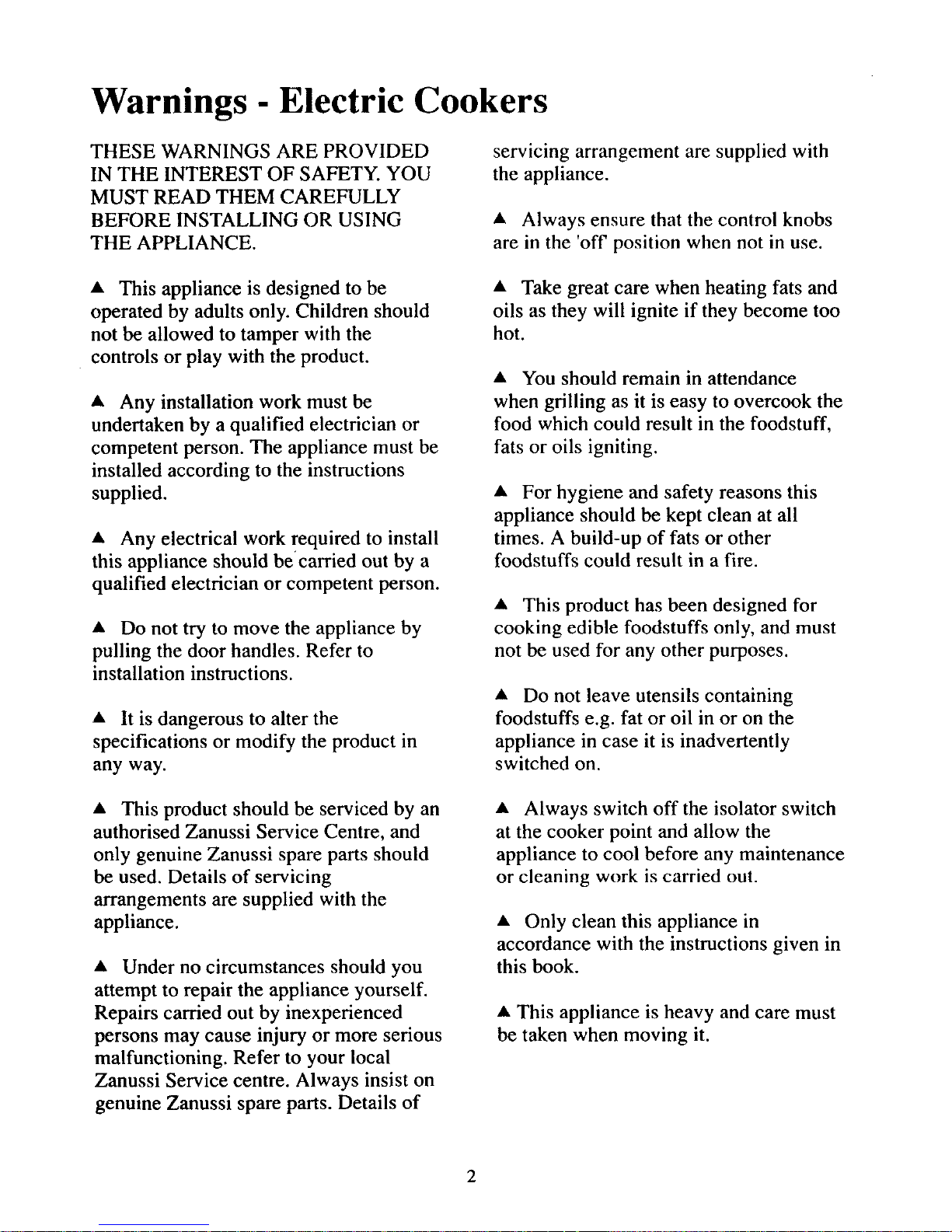 Warnings - Electric Cookers

THESE WARNINGS ARE PROVIDED IN THE INTEREST OF SAFETY. YOU MUST READ THEM CAREFULLY BEFORE INSTALLING OR USING THE APPLIANCE.

▲ This appliance is designed to be operated by adults only. Children should not be allowed to tamper with the controls or play with the product.

▲ Any installation work must be undertaken by a qualified electrician or competent person. The appliance must be installed according to the instructions supplied.

▲ Any electrical work required to install this appliance should be carried out by a qualified electrician or competent person.

▲ Do not try to move the appliance by pulling the door handles. Refer to installation instructions.

▲ It is dangerous to alter the specifications or modify the product in any way.

▲ This product should be serviced by an authorised Zanussi Service Centre, and only genuine Zanussi spare parts should be used. Details of servicing arrangements are supplied with the appliance.

▲ Under no circumstances should you attempt to repair the appliance yourself. Repairs carried out by inexperienced persons may cause injury or more serious malfunctioning. Refer to your local Zanussi Service centre. Always insist on genuine Zanussi spare parts. Details of servicing arrangement are supplied with the appliance.

▲ Always ensure that the control knobs are in the 'off' position when not in use.

▲ Take great care when heating fats and oils as they will ignite if they become too hot.

▲ You should remain in attendance when grilling as it is easy to overcook the food which could result in the foodstuff, fats or oils igniting.

▲ For hygiene and safety reasons this appliance should be kept clean at all times. A build-up of fats or other foodstuffs could result in a fire.

▲ This product has been designed for cooking edible foodstuffs only, and must not be used for any other purposes.

▲ Do not leave utensils containing foodstuffs e.g. fat or oil in or on the appliance in case it is inadvertently switched on.

▲ Always switch off the isolator switch at the cooker point and allow the appliance to cool before any maintenance or cleaning work is carried out.

▲ Only clean this appliance in accordance with the instructions given in this book.

▲ This appliance is heavy and care must be taken when moving it.

2